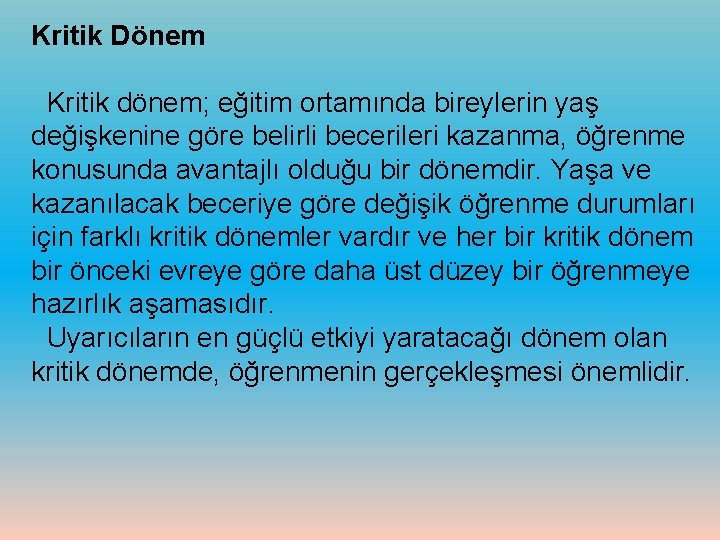 Kritik Dönem

Kritik dönem; eğitim ortamında bireylerin yaş değişkenine göre belirli becerileri kazanma, öğrenme konusunda avantajlı olduğu bir dönemdir. Yaşa ve kazanılacak beceriye göre değişik öğrenme durumları için farklı kritik dönemler vardır ve her bir kritik dönem bir önceki evreye göre daha üst düzey bir öğrenmeye hazırlık aşamasıdır.

Uyarıcıların en güçlü etkiyi yaratacağı dönem olan kritik dönemde, öğrenmenin gerçekleşmesi önemlidir.